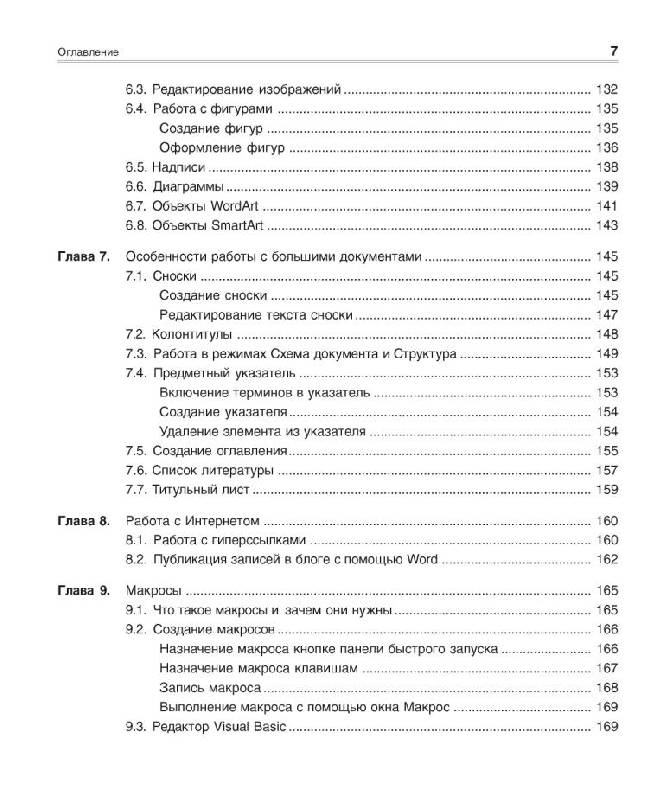 Оглавление 7

6.3. Редактирование изображений ........ 132
6.4. Работа с фигурами ........ 135
Создание фигур ........ 135
Оформление фигур ........ 136
6.5. Надписи ........ 138
6.6. Диаграммы ........ 139
6.7. Объекты WordArt ........ 141
6.8. Объекты SmartArt ........ 143

Глава 7. Особенности работы с большими документами ........ 145
7.1. Сноски ........ 145
Создание сноски ........ 145
Редактирование текста сноски ........ 147
7.2. Колонтитулы ........ 148
7.3. Работа в режимах Схема документа и Структура ........ 149
7.4. Предметный указатель ........ 153
Включение терминов в указатель ........ 153
Создание указателя ........ 154
Удаление элемента из указателя ........ 154
7.5. Создание оглавления ........ 155
7.6. Список литературы ........ 157
7.7. Титульный лист ........ 159

Глава 8. Работа с Интернетом ........ 160
8.1. Работа с гиперссылками ........ 160
8.2. Публикация записей в блоге с помощью Word ........ 162

Глава 9. Макросы ........ 165
9.1. Что такое макросы и зачем они нужны ........ 165
9.2. Создание макросов ........ 166
Назначение макроса кнопке панели быстрого запуска ........ 166
Назначение макроса клавишам ........ 167
Запись макроса ........ 168
Выполнение макроса с помощью окна Макрос ........ 169
9.3. Редактор Visual Basic ........ 169